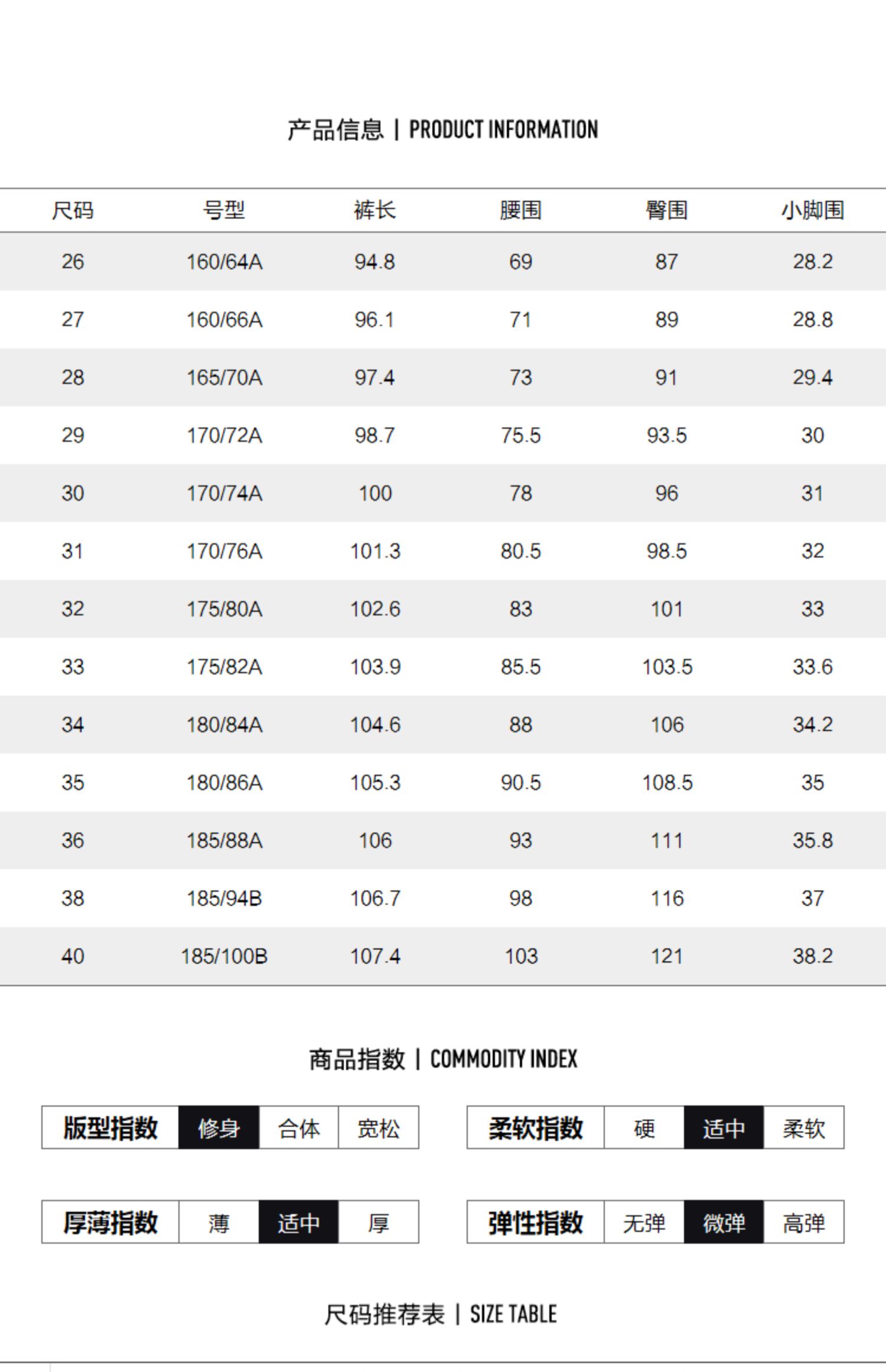 产品信息 | PRODUCT INFORMATION

| 尺码 | 号型 | 裤长 | 腰围 | 臀围 | 小脚围 |
|---|---|---|---|---|---|
| 26 | 160/64A | 94.8 | 69 | 87 | 28.2 |
| 27 | 160/66A | 96.1 | 71 | 89 | 28.8 |
| 28 | 165/70A | 97.4 | 73 | 91 | 29.4 |
| 29 | 170/72A | 98.7 | 75.5 | 93.5 | 30 |
| 30 | 170/74A | 100 | 78 | 96 | 31 |
| 31 | 170/76A | 101.3 | 80.5 | 98.5 | 32 |
| 32 | 175/80A | 102.6 | 83 | 101 | 33 |
| 33 | 175/82A | 103.9 | 85.5 | 103.5 | 33.6 |
| 34 | 180/84A | 104.6 | 88 | 106 | 34.2 |
| 35 | 180/86A | 105.3 | 90.5 | 108.5 | 35 |
| 36 | 185/88A | 106 | 93 | 111 | 35.8 |
| 38 | 185/94B | 106.7 | 98 | 116 | 37 |
| 40 | 185/100B | 107.4 | 103 | 121 | 38.2 |

商品指数 | COMMODITY INDEX

| 版型指数 | 修身 | 合体 | 宽松 |
|---|---|---|---|

| 柔软指数 | 硬 | 适中 | 柔软 |
|---|---|---|---|

| 厚薄指数 | 薄 | 适中 | 厚 |
|---|---|---|---|

| 弹性指数 | 无弹 | 微弹 | 高弹 |
|---|---|---|---|

尺码推荐表 | SIZE TABLE